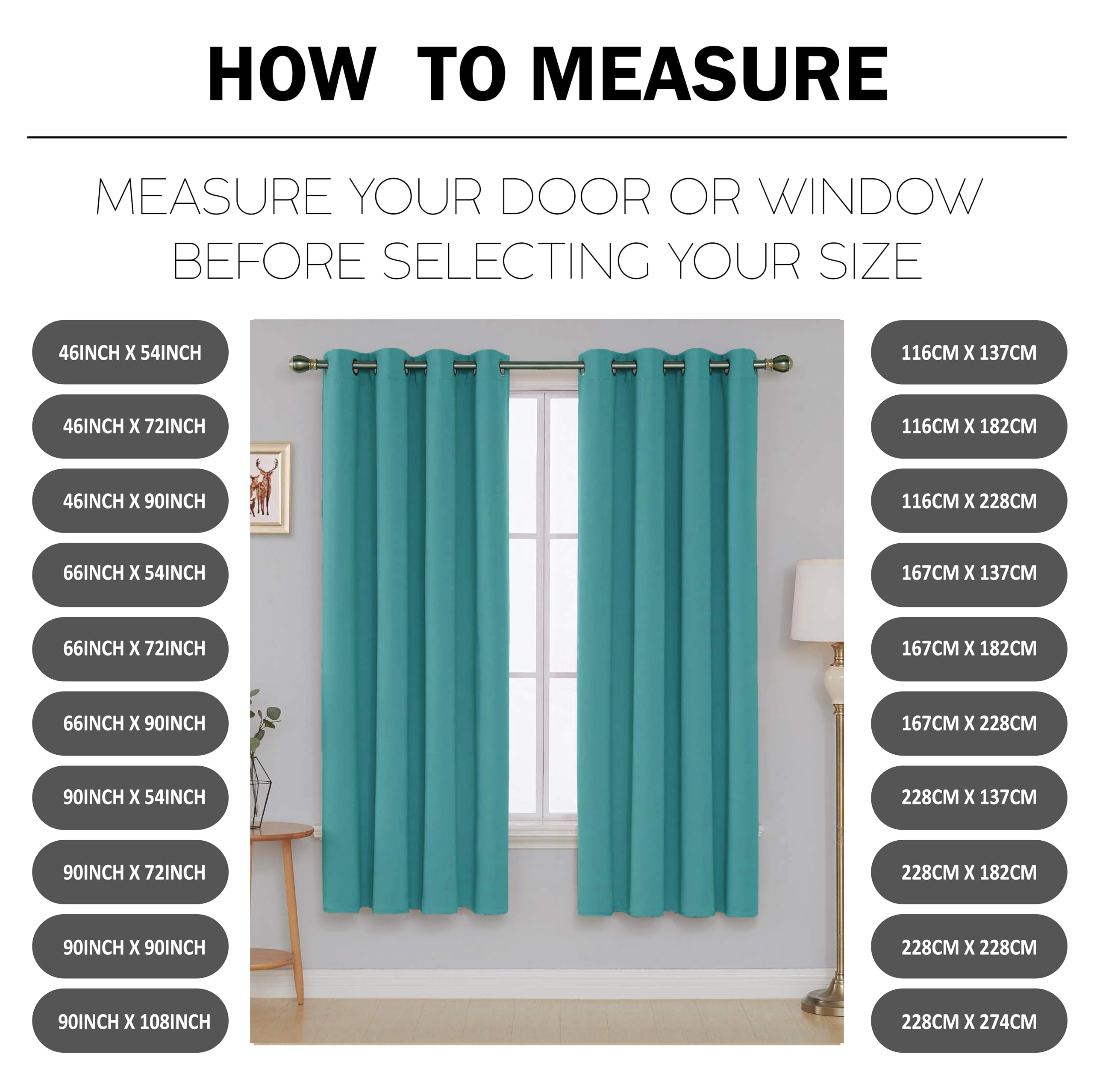 HOW TO MEASURE

MEASURE YOUR DOOR OR WINDOW BEFORE SELECTING YOUR SIZE

46INCH X 54INCH
46INCH X 72INCH
46INCH X 90INCH
66INCH X 54INCH
66INCH X 72INCH
66INCH X 90INCH
90INCH X 54INCH
90INCH X 72INCH
90INCH X 90INCH
90INCH X 108INCH

116CM X 137CM
116CM X 182CM
116CM X 228CM
167CM X 137CM
167CM X 182CM
167CM X 228CM
228CM X 137CM
228CM X 182CM
228CM X 228CM
228CM X 274CM